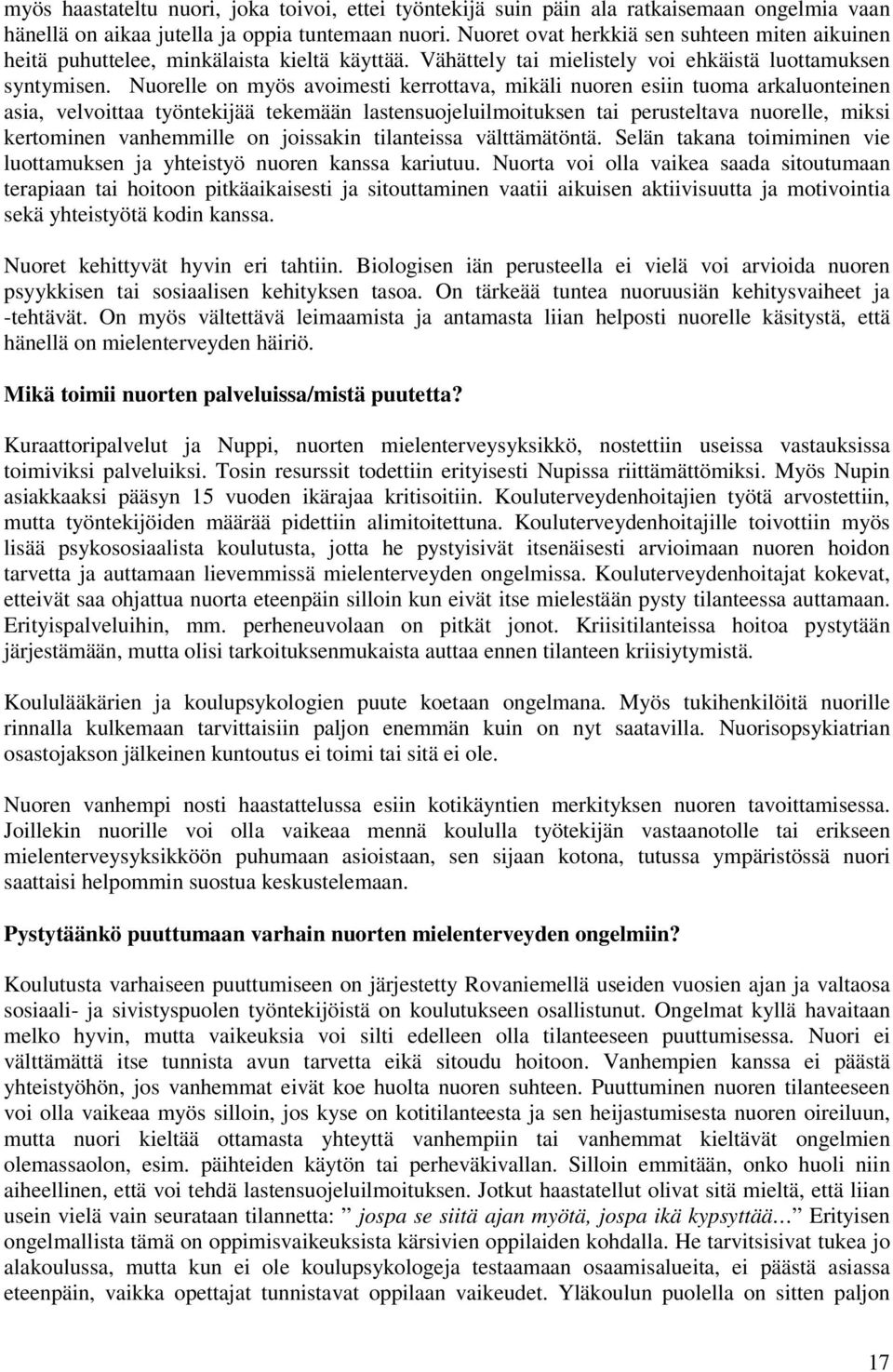 myös haastateltu nuori, joka toivoi, ettei työntekijä suin päin ala ratkaisemaan ongelmia vaan hänellä on aikaa jutella ja oppia tuntemaan nuori. Nuoret ovat herkkiä sen suhteen miten aikuinen heitä puhuttelee, minkälaista kieltä käyttää. Vähättely tai mielistely voi ehkäistä luottamuksen syntymisen. Nuorelle on myös avoimesti kerrottava, mikäli nuoren esiin tuoma arkaluonteinen asia, velvoittaa työntekijää tekemään lastensuojeluilmoituksen tai perusteltava nuorelle, miksi kertominen vanhemmille on joissakin tilanteissa välttämätöntä. Selän takana toimiminen vie luottamuksen ja yhteistyö nuoren kanssa kariutuu. Nuorta voi olla vaikea saada sitoutumaan terapiaan tai hoitoon pitkäaikaisesti ja sitouttaminen vaatii aikuisen aktiivisuutta ja motivointia sekä yhteistyötä kodin kanssa.

Nuoret kehittyvät hyvin eri tahtiin. Biologisen iän perusteella ei vielä voi arvioida nuoren psyykkisen tai sosiaalisen kehityksen tasoa. On tärkeää tuntea nuoruusiän kehitysvaiheet ja -tehtävät. On myös vältettävä leimaamista ja antamasta liian helposti nuorelle käsitystä, että hänellä on mielenterveyden häiriö.

Mikä toimii nuorten palveluissa/mistä puutetta?

Kuraattoripalvelut ja Nuppi, nuorten mielenterveysyksikkö, nostettiin useissa vastauksissa toimiviksi palveluiksi. Tosin resurssit todettiin erityisesti Nupissa riittämättömiksi. Myös Nupin asiakkaaksi pääsyn 15 vuoden ikärajaa kritisoitiin. Kouluterveydenhoitajien työtä arvostettiin, mutta työntekijöiden määrää pidettiin alimitoitettuna. Kouluterveydenhoitajille toivottiin myös lisää psykososiaalista koulutusta, jotta he pystyisivät itsenäisesti arvioimaan nuoren hoidon tarvetta ja auttamaan lievemmissä mielenterveyden ongelmissa. Kouluterveydenhoitajat kokevat, etteivät saa ohjattua nuorta eteenpäin silloin kun eivät itse mielestään pysty tilanteessa auttamaan. Erityispalveluihin, mm. perheneuvolaan on pitkät jonot. Kriisitilanteissa hoitoa pystytään järjestämään, mutta olisi tarkoituksenmukaista auttaa ennen tilanteen kriisiytymistä.

Koululääkärien ja koulupsykologien puute koetaan ongelmana. Myös tukihenkilöitä nuorille rinnalla kulkemaan tarvittaisiin paljon enemmän kuin on nyt saatavilla. Nuorisopsykiatrian osastojakson jälkeinen kuntoutus ei toimi tai sitä ei ole.

Nuoren vanhempi nosti haastattelussa esiin kotikäyntien merkityksen nuoren tavoittamisessa. Joillekin nuorille voi olla vaikeaa mennä koululla työtekijän vastaanotolle tai erikseen mielenterveysyksikköön puhumaan asioistaan, sen sijaan kotona, tutussa ympäristössä nuori saattaisi helpommin suostua keskustelemaan.

Pystytäänkö puuttumaan varhain nuorten mielenterveyden ongelmiin?

Koulutusta varhaiseen puuttumiseen on järjestetty Rovaniemellä useiden vuosien ajan ja valtaosa sosiaali- ja sivistyspuolen työntekijöistä on koulutukseen osallistunut. Ongelmat kyllä havaitaan melko hyvin, mutta vaikeuksia voi silti edelleen olla tilanteeseen puuttumisessa. Nuori ei välttämättä itse tunnista avun tarvetta eikä sitoudu hoitoon. Vanhempien kanssa ei päästä yhteistyöhön, jos vanhemmat eivät koe huolta nuoren suhteen. Puuttuminen nuoren tilanteeseen voi olla vaikeaa myös silloin, jos kyse on kotitilanteesta ja sen heijastumisesta nuoren oireiluun, mutta nuori kieltää ottamasta yhteyttä vanhempiin tai vanhemmat kieltävät ongelmien olemassaolon, esim. päihteiden käytön tai perheväkivallan. Silloin emmitään, onko huoli niin aiheellinen, että voi tehdä lastensuojeluilmoituksen. Jotkut haastatellut olivat sitä mieltä, että liian usein vielä vain seurataan tilannetta: ” jospa se siitä ajan myötä, jospa ikä kypsyttää… ” Erityisen ongelmallista tämä on oppimisvaikeuksista kärsivien oppilaiden kohdalla. He tarvitsisivat tukea jo alakoulussa, mutta kun ei ole koulupsykologeja testaamaan osaamisalueita, ei päästä asiassa eteenpäin, vaikka opettajat tunnistavat oppilaan vaikeudet. Yläkoulun puolella on sitten paljon

17